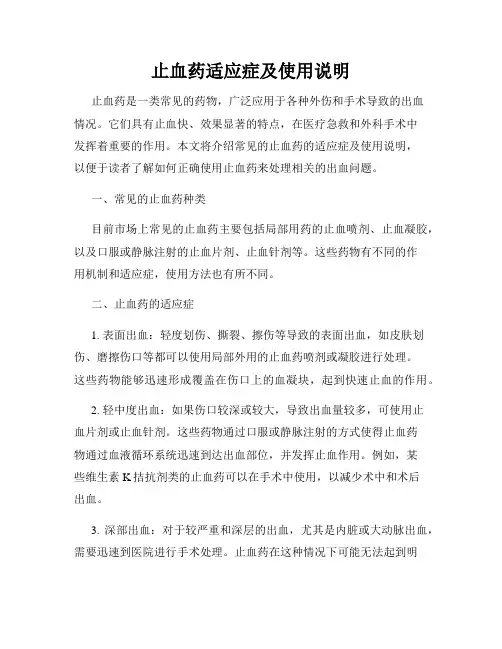 止血药适应症及使用说明

止血药是一类常见的药物，广泛应用于各种外伤和手术导致的出血情况。它们具有止血快、效果显著的特点，在医疗急救和外科手术中发挥着重要的作用。本文将介绍常见的止血药的适应症及使用说明，以便于读者了解如何正确使用止血药来处理相关的出血问题。

一、常见的止血药种类

目前市场上常见的止血药主要包括局部用药的止血喷剂、止血凝胶，以及口服或静脉注射的止血片剂、止血针剂等。这些药物有不同的作用机制和适应症，使用方法也有所不同。

二、止血药的适应症

1. 表面出血：轻度划伤、撕裂、擦伤等导致的表面出血，如皮肤划伤、磨擦伤口等都可以使用局部外用的止血药喷剂或凝胶进行处理。这些药物能够迅速形成覆盖在伤口上的血凝块，起到快速止血的作用。

2. 轻中度出血：如果伤口较深或较大，导致出血量较多，可使用止血片剂或止血针剂。这些药物通过口服或静脉注射的方式使得止血药物通过血液循环系统迅速到达出血部位，并发挥止血作用。例如，某些维生素 K 拮抗剂类的止血药可以在手术中使用，以减少术中和术后出血。

3. 深部出血：对于较严重和深层的出血，尤其是内脏或大动脉出血，需要迅速到医院进行手术处理。止血药在这种情况下可能无法起到明